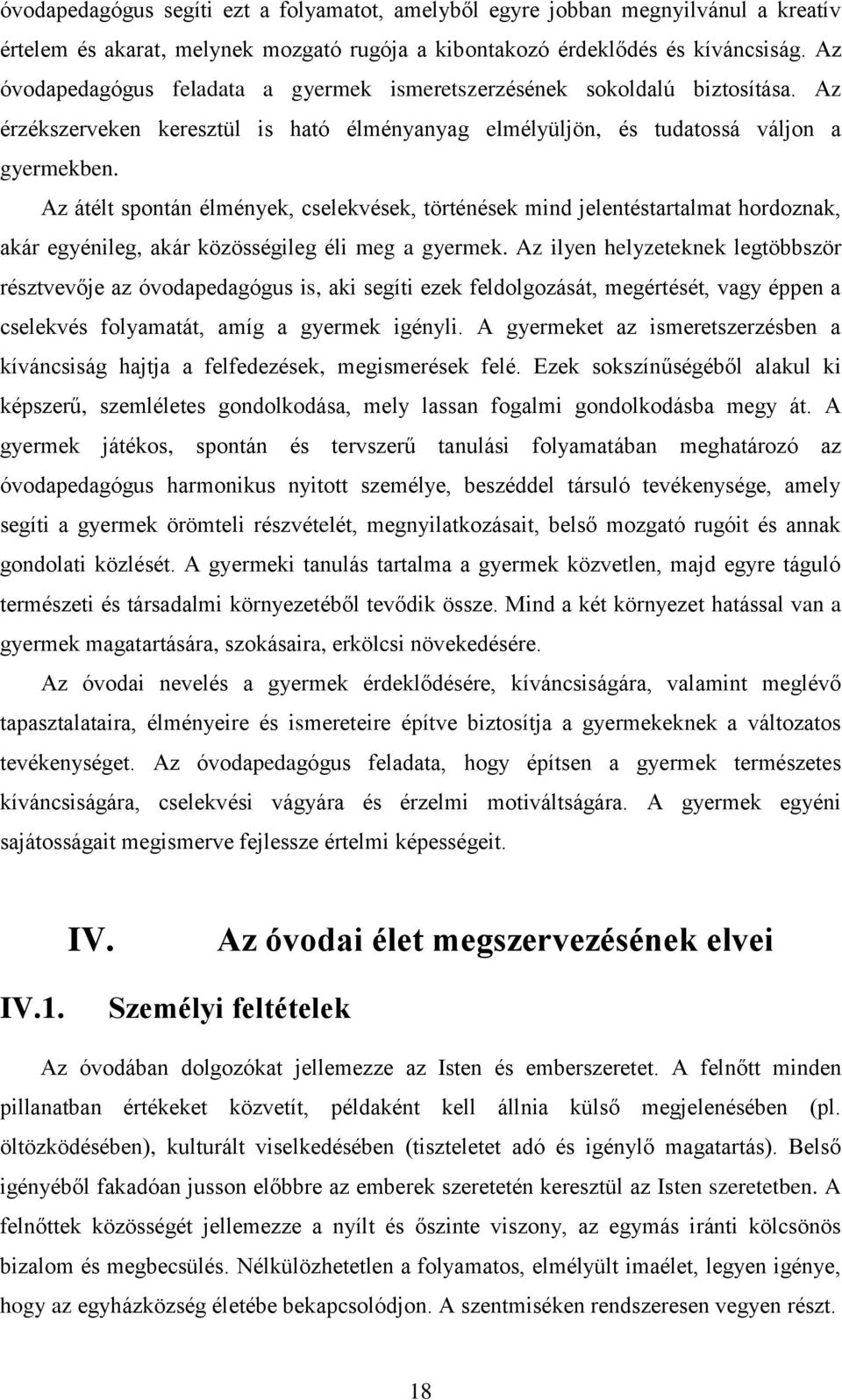 óvodapedagógus segíti ezt a folyamatot, amelyből egyre jobban megnyilvánul a kreatív értelem és akarat, melynek mozgató rugója a kibontakozó érdeklődés és kíváncsiság. Az óvodapedagógus feladata a gyermek ismeretszerzésének sokoldalú biztosítása. Az érzékszerveken keresztül is ható élményanyag elmélyüljön, és tudatossá váljon a gyermekben.

Az átélt spontán élmények, cselekvések, történések mind jelentéstartalmat hordoznak, akár egyénileg, akár közösségileg éli meg a gyermek. Az ilyen helyzeteknek legtöbbször résztvevője az óvodapedagógus is, aki segíti ezek feldolgozását, megértését, vagy éppen a cselekvés folyamatát, amíg a gyermek igényli. A gyermeket az ismeretszerzésben a kíváncsiság hajtja a felfedezések, megismerések felé. Ezek sokszínűségéből alakul ki képszerű, szemléletes gondolkodása, mely lassan fogalmi gondolkodásba megy át. A gyermek játékos, spontán és tervszerű tanulási folyamatában meghatározó az óvodapedagógus harmonikus nyitott személye, beszéddel társuló tevékenysége, amely segíti a gyermek örömteli részvételét, megnyilatkozásait, belső mozgató rugóit és annak gondolati közlését. A gyermeki tanulás tartalma a gyermek közvetlen, majd egyre táguló természeti és társadalmi környezetéből tevődik össze. Mind a két környezet hatással van a gyermek magatartására, szokásaira, erkölcsi növekedésére.

Az óvodai nevelés a gyermek érdeklődésére, kíváncsiságára, valamint meglévő tapasztalataira, élményeire és ismereteire építve biztosítja a gyermekeknek a változatos tevékenységet. Az óvodapedagógus feladata, hogy építsen a gyermek természetes kíváncsiságára, cselekvési vágyára és érzelmi motiváltságára. A gyermek egyéni sajátosságait megismerve fejlessze értelmi képességeit.

IV. Az óvodai élet megszervezésének elvei

IV.1. Személyi feltételek

Az óvodában dolgozókat jellemezze az Isten és emberszeretet. A felnőtt minden pillanatban értékeket közvetít, példaként kell állnia külső megjelenésében (pl. öltözködésében), kulturált viselkedésében (tiszteletet adó és igénylő magatartás). Belső igényéből fakadóan jusson előbbre az emberek szeretetén keresztül az Isten szeretetben. A felnőttek közösségét jellemezze a nyílt és őszinte viszony, az egymás iránti kölcsönös bizalom és megbecsülés. Nélkülözhetetlen a folyamatos, elmélyült imaélet, legyen igénye, hogy az egyházközség életébe bekapcsolódjon. A szentmiséken rendszeresen vegyen részt.

18